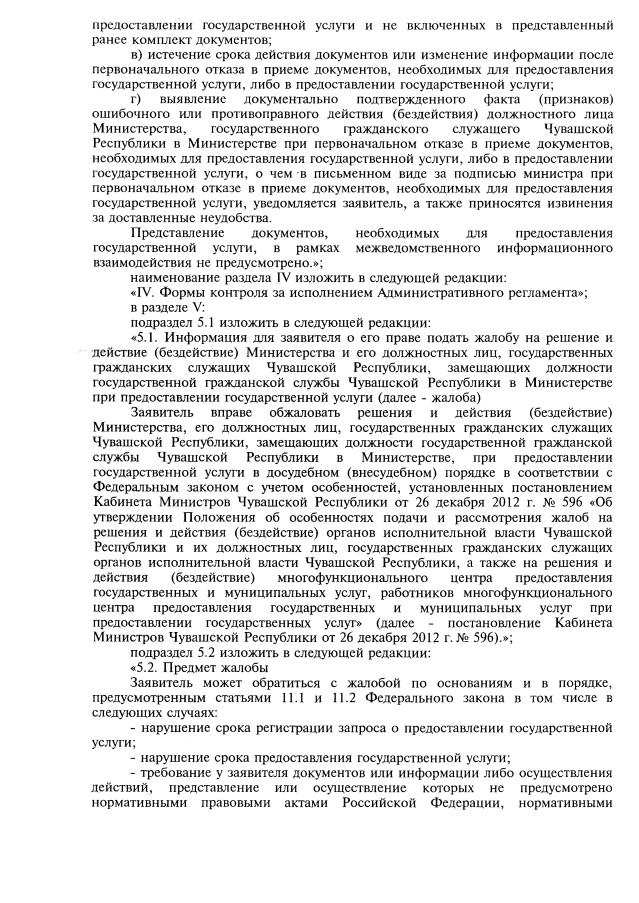 предоставлении государственной услуги и не включенных в представленный ранее комплект документов;

в) истечение срока действия документов или изменение информации после первоначального отказа в приеме документов, необходимых для предоставления государственной услуги, либо в предоставлении государственной услуги;

г) выявление документально подтвержденного факта (признаков) ошибочного или противоправного действия (бездействия) должностного лица Министерства, государственного гражданского служащего Чувашской Республики в Министерстве при первоначальном отказе в приеме документов, необходимых для предоставления государственной услуги, либо в предоставлении государственной услуги, о чем в письменном виде за подписью министра при первоначальном отказе в приеме документов, необходимых для предоставления государственной услуги, уведомляется заявитель, а также приносятся извинения за доставленные неудобства.

Представление документов, необходимых для предоставления государственной услуги, в рамках межведомственного информационного взаимодействия не предусмотрено.»;

наименование раздела IV изложить в следующей редакции:

«IV. Формы контроля за исполнением Административного регламента»;

в разделе V:

подраздел 5.1 изложить в следующей редакции:

«5.1. Информация для заявителя о его праве подать жалобу на решение и действие (бездействие) Министерства и его должностных лиц, государственных гражданских служащих Чувашской Республики, замещающих должности государственной гражданской службы Чувашской Республики в Министерстве при предоставлении государственной услуги (далее - жалоба)

Заявитель вправе обжаловать решения и действия (бездействие) Министерства, его должностных лиц, государственных гражданских служащих Чувашской Республики, замещающих должности государственной гражданской службы Чувашской Республики в Министерстве, при предоставлении государственной услуги в досудебном (внесудебном) порядке в соответствии с Федеральным законом с учетом особенностей, установленных постановлением Кабинета Министров Чувашской Республики от 26 декабря 2012 г. № 596 «Об утверждении Положения об особенностях подачи и рассмотрения жалоб на решения и действия (бездействие) органов исполнительной власти Чувашской Республики и их должностных лиц, государственных гражданских служащих органов исполнительной власти Чувашской Республики, а также на решения и действия (бездействие) многофункционального центра предоставления государственных и муниципальных услуг, работников многофункционального центра предоставления государственных и муниципальных услуг при предоставлении государственных услуг» (далее - постановление Кабинета Министров Чувашской Республики от 26 декабря 2012 г. № 596).»;

подраздел 5.2 изложить в следующей редакции:

«5.2. Предмет жалобы

Заявитель может обратиться с жалобой по основаниям и в порядке, предусмотренным статьями 11.1 и 11.2 Федерального закона в том числе в следующих случаях:

- нарушение срока регистрации запроса о предоставлении государственной услуги;

- нарушение срока предоставления государственной услуги;

- требование у заявителя документов или информации либо осуществления действий, представление или осуществление которых не предусмотрено нормативными правовыми актами Российской Федерации, нормативными